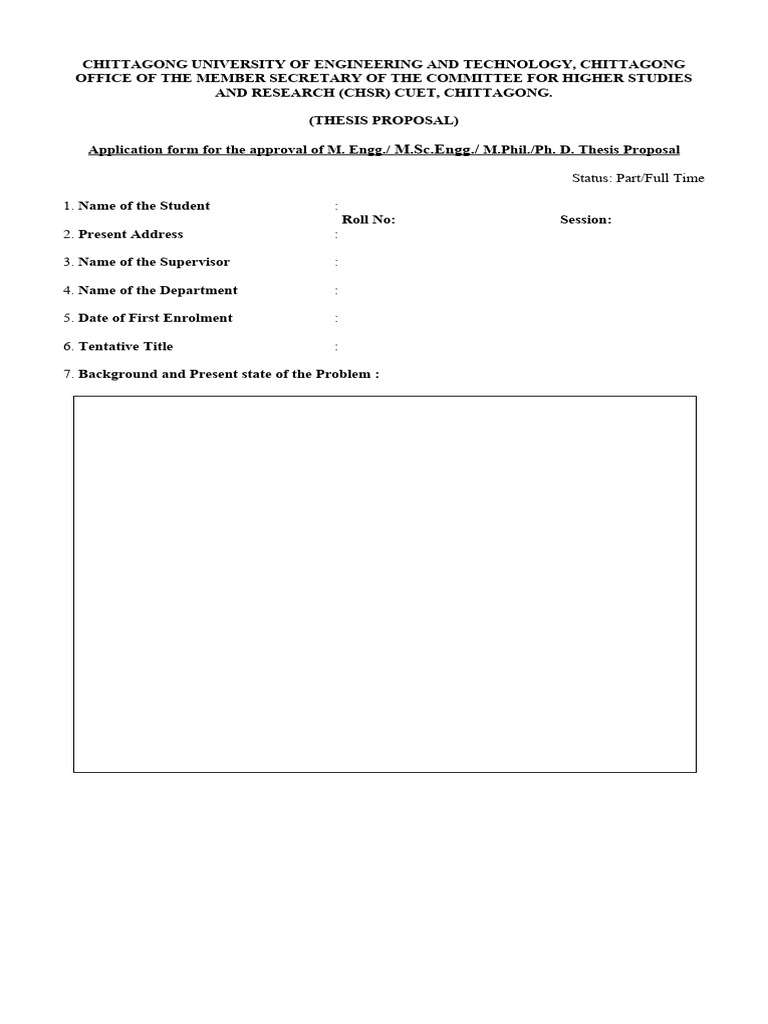 CHITTAGONG UNIVERSITY OF ENGINEERING AND TECHNOLOGY, CHITTAGONG
OFFICE OF THE MEMBER SECRETARY OF THE COMMITTEE FOR HIGHER STUDIES AND RESEARCH (CHSR) CUET, CHITTAGONG.

(THESIS PROPOSAL)

Application form for the approval of M. Engg./ M.Sc.Engg./ M.Phil./Ph. D. Thesis Proposal

Status: Part/Full Time

1. Name of the Student :
Roll No: Session:
2. Present Address :

3. Name of the Supervisor :

4. Name of the Department :

5. Date of First Enrolment :

6. Tentative Title :

7. Background and Present state of the Problem :